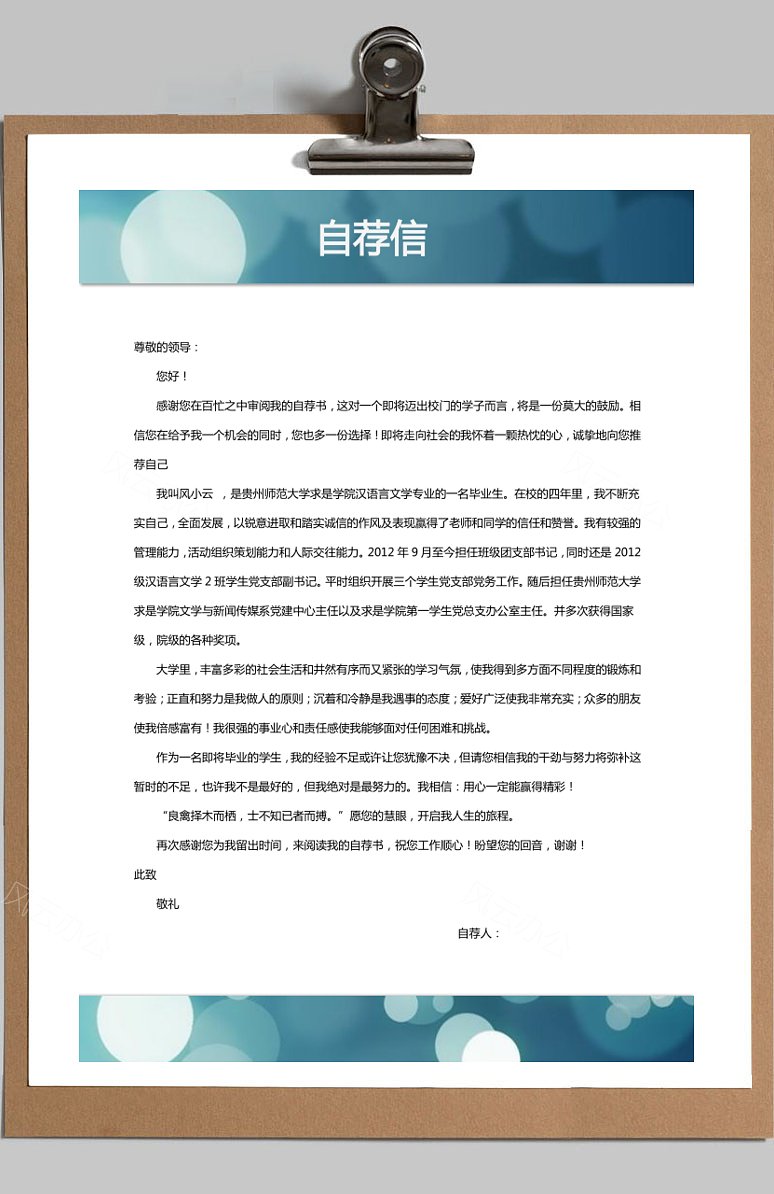 自荐信

尊敬的领导：

您好！

感谢您在百忙之中审阅我的自荐书，这对一个即将迈出校门的学子而言，将是一份莫大的鼓励。相信您在给予我一个机会的同时，您也多一份选择！即将走向社会的我怀着一颗热忱的心，诚挚地向您推荐自己

我叫风小云 ，是贵州师范大学求是学院汉语言文学专业的一名毕业生。在校的四年里，我不断充实自己，全面发展，以锐意进取和踏实诚信的作风及表现赢得了老师和同学的信任和赞誉。我有较强的管理能力，活动组织策划能力和人际交往能力。2012 年 9 月至今担任班级团支部书记，同时还是 2012 级汉语言文学 2 班学生党支部副书记。平时组织开展三个学生党支部党务工作。随后担任贵州师范大学求是学院文学与新闻传媒系党建中心主任以及求是学院第一学生党总支办公室主任。并多次获得国家级，院级的各种奖项。

大学里，丰富多彩的社会生活和井然有序而又紧张的学习气氛，使我得到多方面不同程度的锻炼和考验；正直和努力是我做人的原则；沉着和冷静是我遇事的态度；爱好广泛使我非常充实；众多的朋友使我倍感富有！我很强的事业心和责任感使我能够面对任何困难和挑战。

作为一名即将毕业的学生，我的经验不足或许让您犹豫不决，但请您相信我的干劲与努力将弥补这暂时的不足，也许我不是最好的，但我绝对是最努力的。我相信：用心一定能赢得精彩！

“良禽择木而栖，士不知已者而搏。”愿您的慧眼，开启我人生的旅程。

再次感谢您为我留出时间，来阅读我的自荐书，祝您工作顺心！盼望您的回音，谢谢！

此致

敬礼

自荐人：